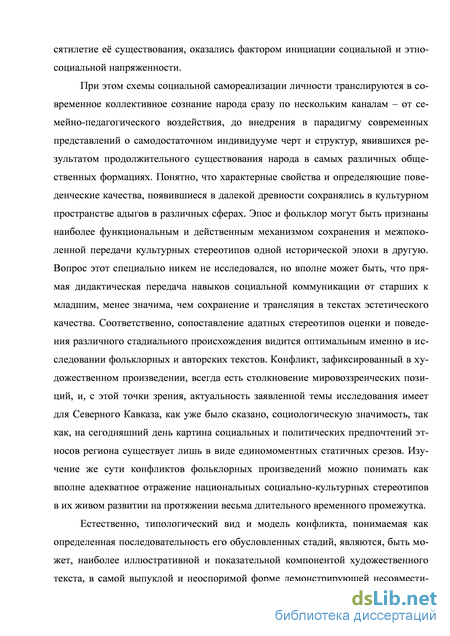 сятилетие её существования, оказались фактором инициации социальной и этносоциальной напряженности.

При этом схемы социальной самореализации личности транслируются в современное коллективное сознание народа сразу по нескольким каналам – от семейно-педагогического воздействия, до внедрения в парадигму современных представлений о самодостаточном индивидууме черт и структур, явившихся результатом продолжительного существования народа в самых различных общественных формациях. Понятно, что характерные свойства и определяющие поведенческие качества, появившиеся в далекой древности сохранялись в культурном пространстве адыгов в различных сферах. Эпос и фольклор могут быть признаны наиболее функциональным и действенным механизмом сохранения и межпоколенной передачи культурных стереотипов одной исторической эпохи в другую. Вопрос этот специально никем не исследовался, но вполне может быть, что прямая дидактическая передача навыков социальной коммуникации от старших к младшим, менее значима, чем сохранение и трансляция в текстах эстетического качества. Соответственно, сопоставление адатных стереотипов оценки и поведения различного стадиального происхождения видится оптимальным именно в исследовании фольклорных и авторских текстов. Конфликт, зафиксированный в художественном произведении, всегда есть столкновение мировоззренческих позиций, и, с этой точки зрения, актуальность заявленной темы исследования имеет для Северного Кавказа, как уже было сказано, социологическую значимость, так как, на сегодняшний день картина социальных и политических предпочтений этносов региона существует лишь в виде единомоментных статичных срезов. Изучение же сути конфликтов фольклорных произведений можно понимать как вполне адекватное отражение национальных социально-культурных стереотипов в их живом развитии на протяжении весьма длительного временного промежутка.

Естественно, типологический вид и модель конфликта, понимаемая как определенная последовательность его обусловленных стадий, являются, быть может, наиболее иллюстративной и показательной компонентой художественного текста, в самой выпуклой и неоспоримой форме демонстрирующей несовмести-

dsLib.net
библиотека диссертаций